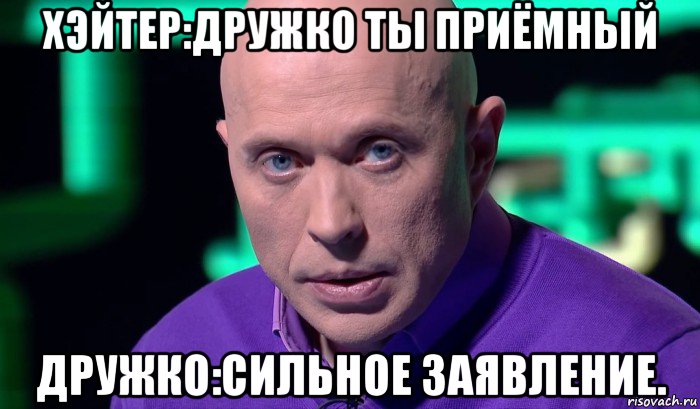 ХЭЙТЕР:ДРУЖКО ТЫ ПРИЁМНЫЙ

ДРУЖКО:СИЛЬНОЕ ЗАЯВЛЕНИЕ.

risovach.ru